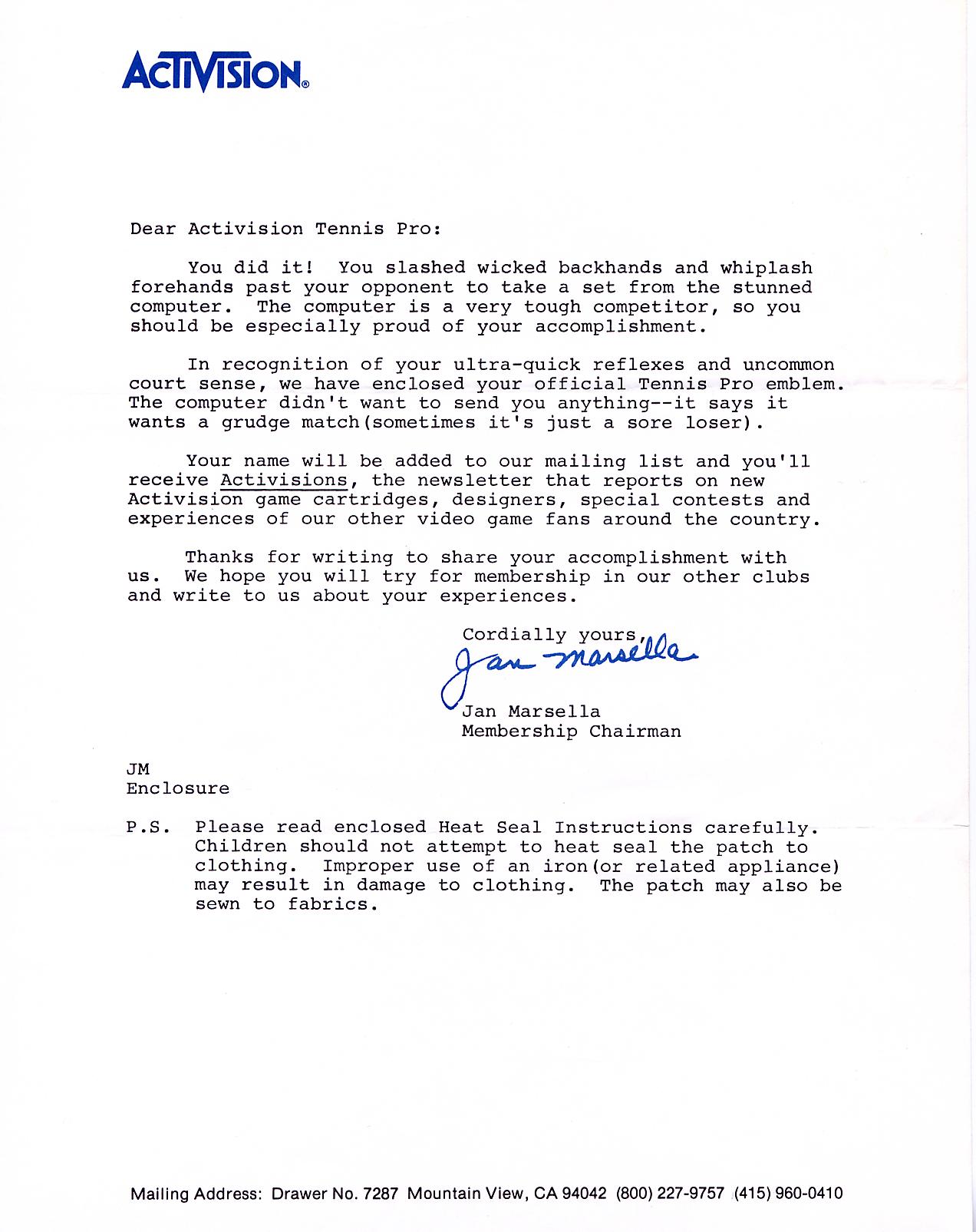 ACTIVISION®

Dear Activision Tennis Pro:

You did it! You slashed wicked backhands and whiplash forehands past your opponent to take a set from the stunned computer. The computer is a very tough competitor, so you should be especially proud of your accomplishment.

In recognition of your ultra-quick reflexes and uncommon court sense, we have enclosed your official Tennis Pro emblem. The computer didn't want to send you anything--it says it wants a grudge match(sometimes it's just a sore loser).

Your name will be added to our mailing list and you'll receive Activisions, the newsletter that reports on new Activision game cartridges, designers, special contests and experiences of our other video game fans around the country.

Thanks for writing to share your accomplishment with us. We hope you will try for membership in our other clubs and write to us about your experiences.

Cordially yours,
Jan Marsella
Jan Marsella
Membership Chairman

JM
Enclosure

P.S. Please read enclosed Heat Seal Instructions carefully. Children should not attempt to heat seal the patch to clothing. Improper use of an iron(or related appliance) may result in damage to clothing. The patch may also be sewn to fabrics.

Mailing Address: Drawer No. 7287 Mountain View, CA 94042 (800) 227-9757 (415) 960-0410